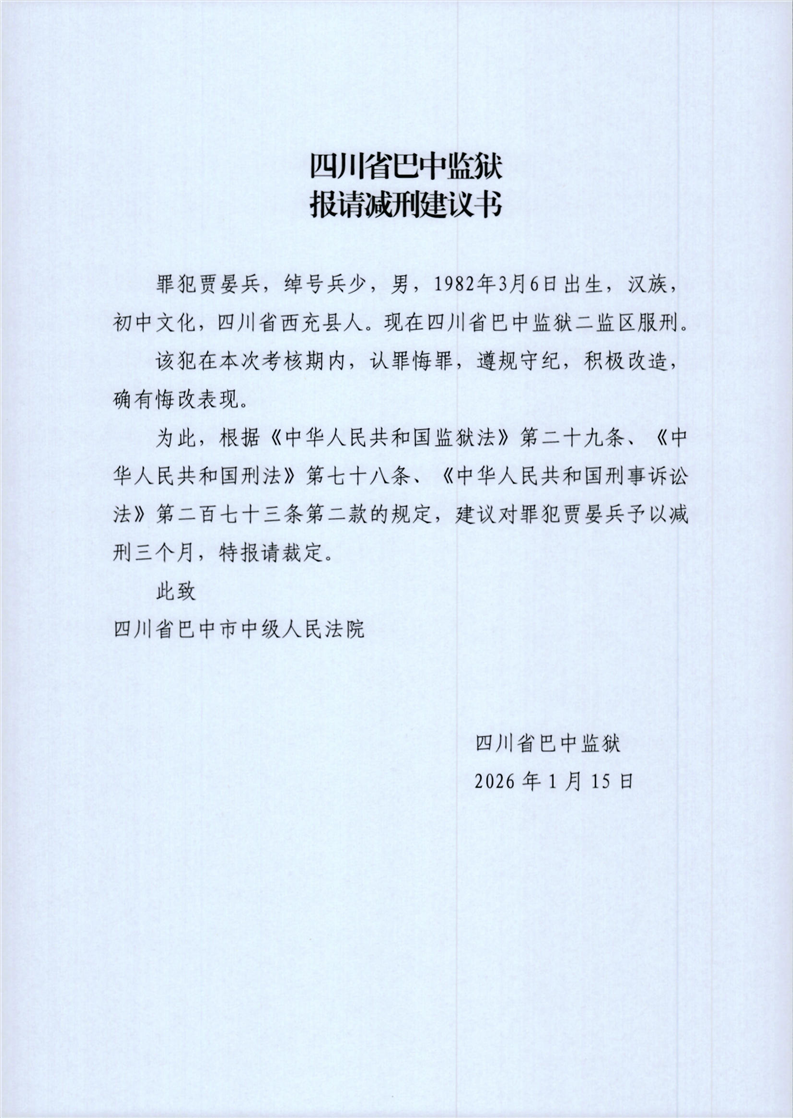 四川省巴中监狱
报请减刑建议书

罪犯贾晏兵，绰号兵少，男，1982年3月6日出生，汉族，初中文化，四川省西充县人。现在四川省巴中监狱二监区服刑。

该犯在本次考核期内，认罪悔罪，遵规守纪，积极改造，确有悔改表现。

为此，根据《中华人民共和国监狱法》第二十九条、《中华人民共和国刑法》第七十八条、《中华人民共和国刑事诉讼法》第二百七十三条第二款的规定，建议对罪犯贾晏兵予以减刑三个月，特报请裁定。

此致

四川省巴中市中级人民法院

四川省巴中监狱
2026 年 1 月 15 日